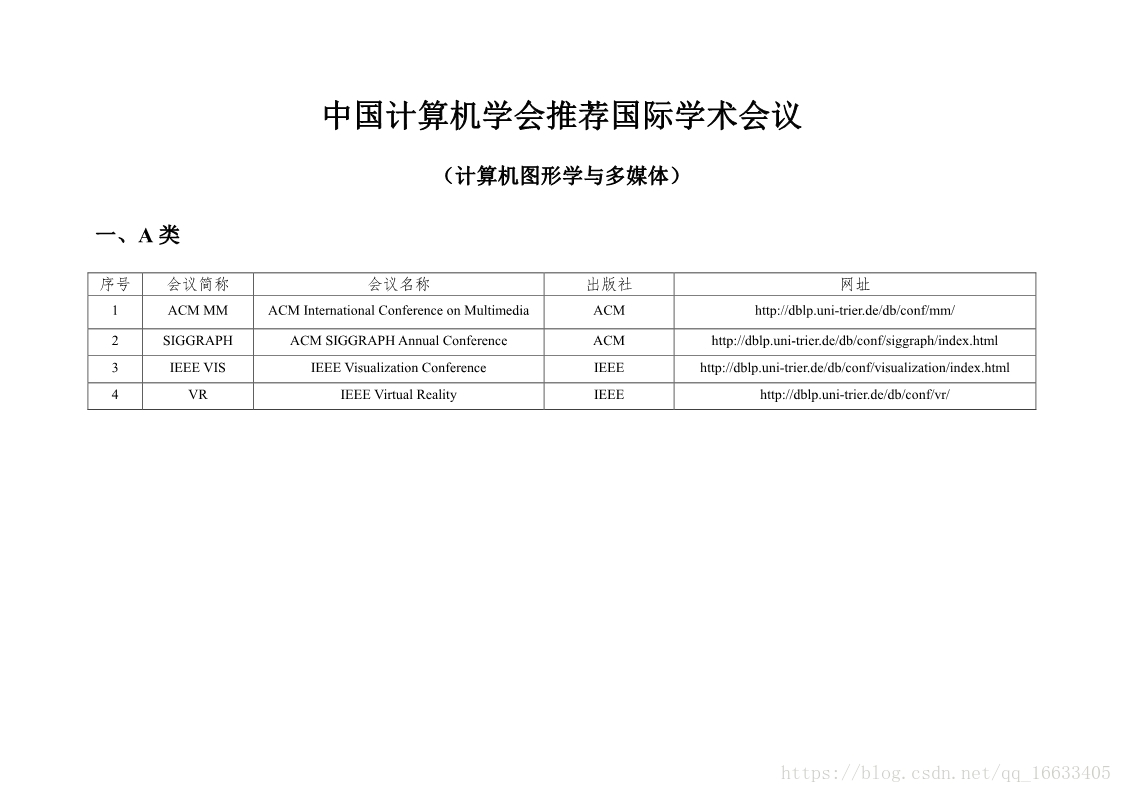 中国计算机学会推荐国际学术会议

（计算机图形学与多媒体）

一、A 类

| 序号 | 会议简称 | 会议名称 | 出版社 | 网址 |
|---|---|---|---|---|
| 1 | ACM MM | ACM International Conference on Multimedia | ACM | http://dblp.uni-trier.de/db/conf/mm/ |
| 2 | SIGGRAPH | ACM SIGGRAPH Annual Conference | ACM | http://dblp.uni-trier.de/db/conf/siggraph/index.html |
| 3 | IEEE VIS | IEEE Visualization Conference | IEEE | http://dblp.uni-trier.de/db/conf/visualization/index.html |
| 4 | VR | IEEE Virtual Reality | IEEE | http://dblp.uni-trier.de/db/conf/vr/ |

https://blog.csdn.net/qq_16633405